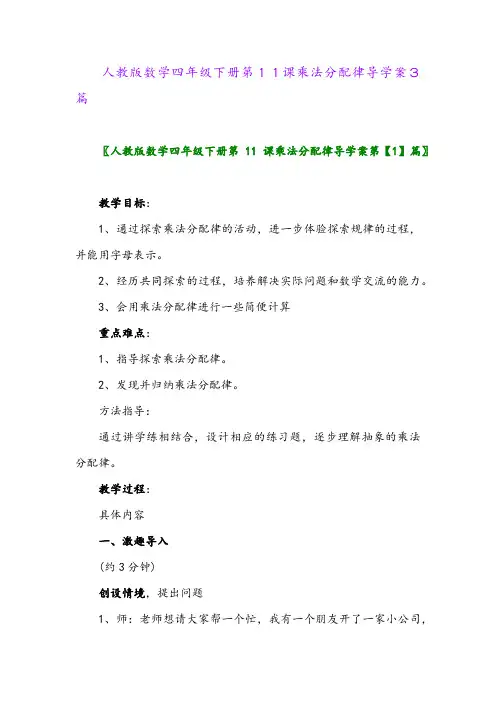 人教版数学四年级下册第１１课乘法分配律导学案３篇

〖人教版数学四年级下册第 11 课乘法分配律导学案第【1】篇〗

教学目标:

1、通过探索乘法分配律的活动，进一步体验探索规律的过程，并能用字母表示。

2、经历共同探索的过程，培养解决实际问题和数学交流的能力。

3、会用乘法分配律进行一些简便计算

重点难点:

1、指导探索乘法分配律。

2、发现并归纳乘法分配律。

方法指导:

通过讲学练相结合，设计相应的练习题，逐步理解抽象的乘法分配律。

教学过程:

具体内容

一、激趣导入

(约 3 分钟)

创设情境，提出问题

1、师：老师想请大家帮一个忙，我有一个朋友开了一家小公司，